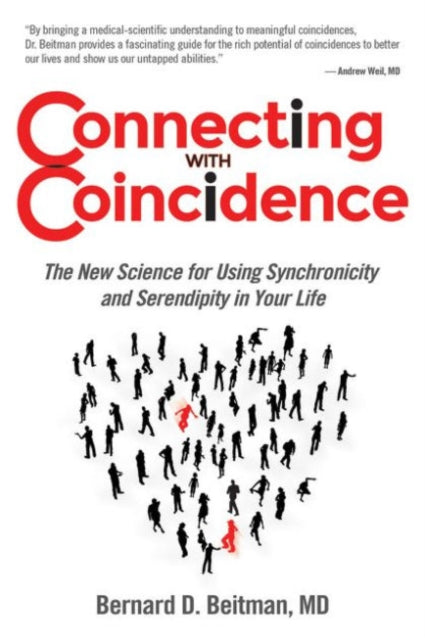 "By bringing a medical-scientific understanding to meaningful coincidences, Dr. Beitman provides a fascinating guide for the rich potential of coincidences to better our lives and show us our untapped abilities."

— Andrew Weil, MD

Connecting
WITH
Coincidence

The New Science for Using Synchronicity and Serendipity in Your Life

Bernard D. Beitman, MD